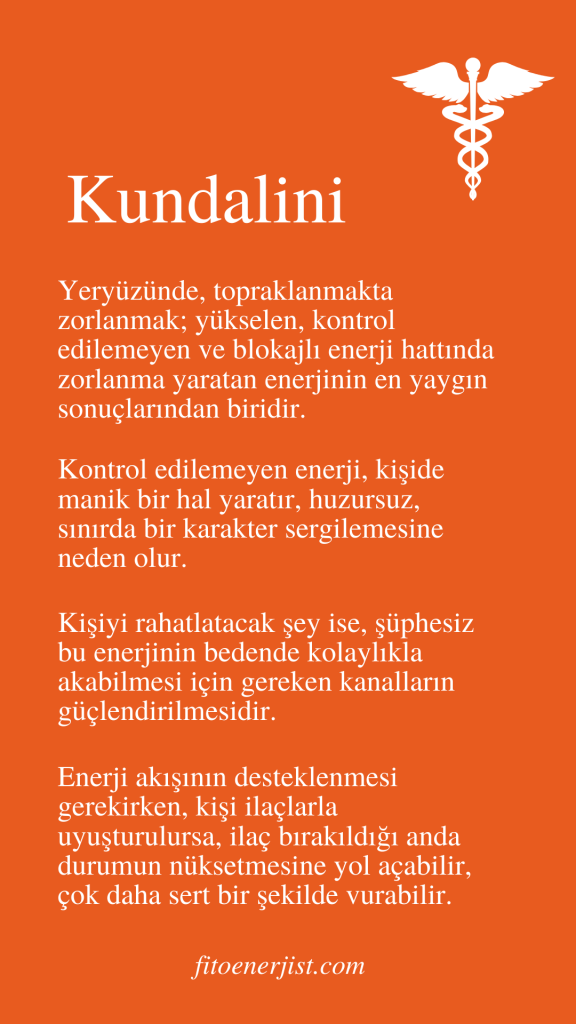 Kundalini

Yeryüzünde, topraklanmakta zorlanmak; yükselen, kontrol edilemeyen ve blokajlı enerji hattında zorlanma yaratan enerjinin en yaygın sonuçlarından biridir.

Kontrol edilemeyen enerji, kişide manik bir hal yaratır, huzursuz, sınırda bir karakter sergilemesine neden olur.

Kişiyi rahatlatacak şey ise, şüphesiz bu enerjinin bedende kolaylıkla akabilmesi için gereken kanalların güçlendirilmesidir.

Enerji akışının desteklenmesi gerekirken, kişi ilaçlarla uyuşturulursa, ilaç bırakıldığı anda durumun nüksetmesine yol açabilir, çok daha sert bir şekilde vurabilir.

fitoenerjist.com